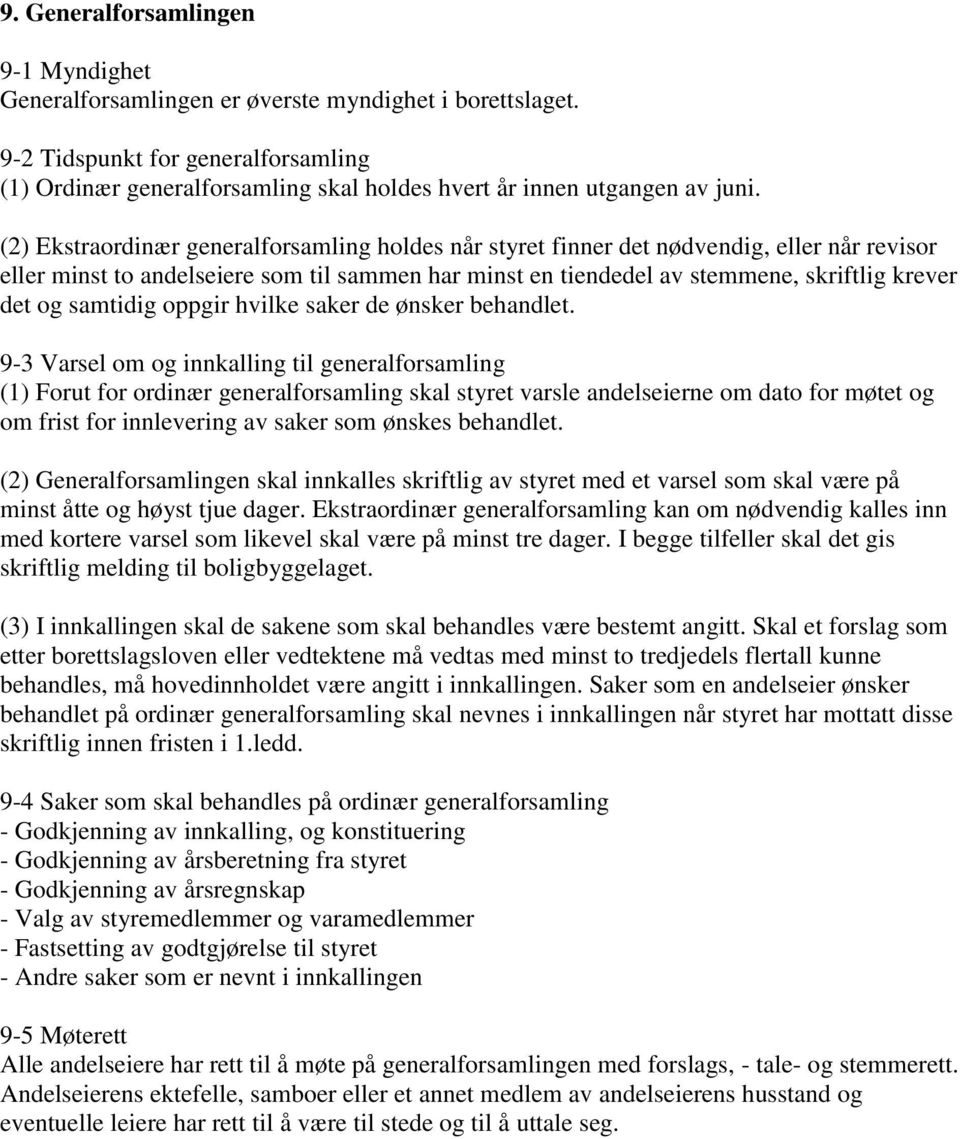 9. Generalforsamlingen

9-1 Myndighet
Generalforsamlingen er øverste myndighet i borettslaget.

9-2 Tidspunkt for generalforsamling
(1) Ordinær generalforsamling skal holdes hvert år innen utgangen av juni.

(2) Ekstraordinær generalforsamling holdes når styret finner det nødvendig, eller når revisor eller minst to andelseiere som til sammen har minst en tiendedel av stemmene, skriftlig krever det og samtidig oppgir hvilke saker de ønsker behandlet.

9-3 Varsel om og innkalling til generalforsamling
(1) Forut for ordinær generalforsamling skal styret varsle andelseierne om dato for møtet og om frist for innlevering av saker som ønskes behandlet.

(2) Generalforsamlingen skal innkalles skriftlig av styret med et varsel som skal være på minst åtte og høyst tjue dager. Ekstraordinær generalforsamling kan om nødvendig kalles inn med kortere varsel som likevel skal være på minst tre dager. I begge tilfeller skal det gis skriftlig melding til boligbyggelaget.

(3) I innkallingen skal de sakene som skal behandles være bestemt angitt. Skal et forslag som etter borettslagsloven eller vedtektene må vedtas med minst to tredjedels flertall kunne behandles, må hovedinnholdet være angitt i innkallingen. Saker som en andelseier ønsker behandlet på ordinær generalforsamling skal nevnes i innkallingen når styret har mottatt disse skriftlig innen fristen i 1.ledd.

9-4 Saker som skal behandles på ordinær generalforsamling
- Godkjenning av innkalling, og konstituering
- Godkjenning av årsberetning fra styret
- Godkjenning av årsregnskap
- Valg av styremedlemmer og varamedlemmer
- Fastsetting av godtgjørelse til styret
- Andre saker som er nevnt i innkallingen

9-5 Møterett
Alle andelseiere har rett til å møte på generalforsamlingen med forslags, - tale- og stemmerett. Andelseierens ektefelle, samboer eller et annet medlem av andelseierens husstand og eventuelle leiere har rett til å være til stede og til å uttale seg.